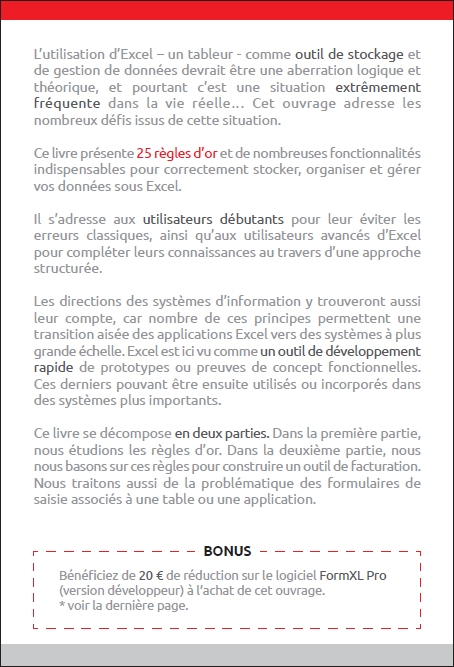 L'utilisation d'Excel – un tableur - comme outil de stockage et de gestion de données devrait être une aberration logique et théorique, et pourtant c'est une situation extrêmement fréquente dans la vie réelle... Cet ouvrage adresse les nombreux défis issus de cette situation.

Ce livre présente 25 règles d'or et de nombreuses fonctionnalités indispensables pour correctement stocker, organiser et gérer vos données sous Excel.

Il s'adresse aux utilisateurs débutants pour leur éviter les erreurs classiques, ainsi qu'aux utilisateurs avancés d'Excel pour compléter leurs connaissances au travers d'une approche structurée.

Les directions des systèmes d'information y trouveront aussi leur compte, car nombre de ces principes permettent une transition aisée des applications Excel vers des systèmes à plus grande échelle. Excel est ici vu comme un outil de développement rapide de prototypes ou preuves de concept fonctionnelles. Ces derniers pouvant être ensuite utilisés ou incorporés dans des systèmes plus importants.

Ce livre se décompose en deux parties. Dans la première partie, nous étudions les règles d'or. Dans la deuxième partie, nous nous basons sur ces règles pour construire un outil de facturation. Nous traitons aussi de la problématique des formulaires de saisie associés à une table ou une application.

BONUS

Bénéficiez de 20 € de réduction sur le logiciel FormXL Pro (version développeur) à l'achat de cet ouvrage.
* voir la dernière page.